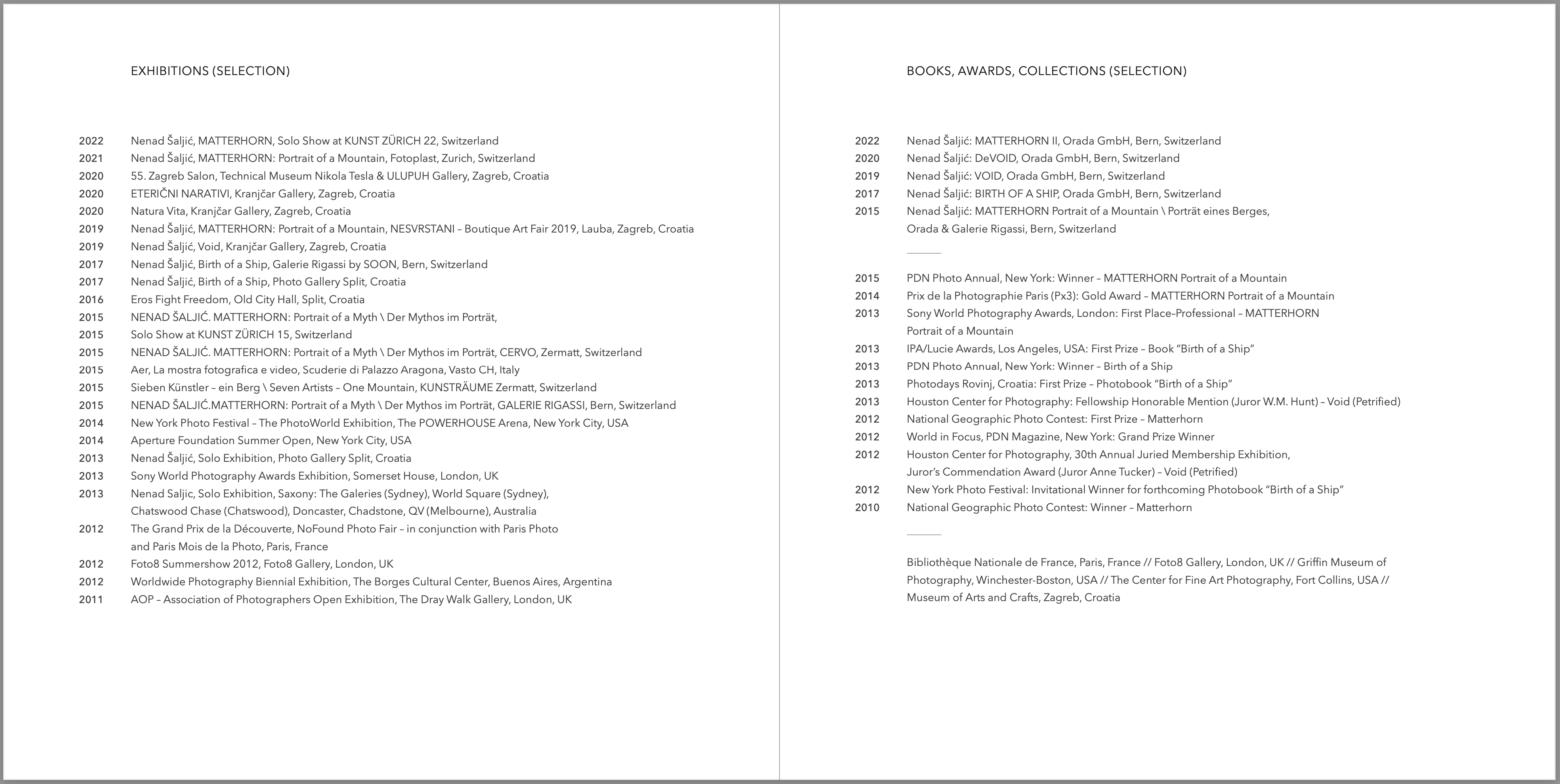 EXHIBITIONS (SELECTION)

2022 Nenad Šaljić, MATTERHORN, Solo Show at KUNST ZÜRICH 22, Switzerland
2021 Nenad Šaljić, MATTERHORN: Portrait of a Mountain, Fotoplast, Zurich, Switzerland
2020 55. Zagreb Salon, Technical Museum Nikola Tesla & ULUPUH Gallery, Zagreb, Croatia
2020 ETERIČNI NARATIVI, Kranjčar Gallery, Zagreb, Croatia
2020 Natura Vita, Kranjčar Gallery, Zagreb, Croatia
2019 Nenad Šaljić, MATTERHORN: Portrait of a Mountain, NESVRSTANI – Boutique Art Fair 2019, Lauba, Zagreb, Croatia
2019 Nenad Šaljić, Void, Kranjčar Gallery, Zagreb, Croatia
2017 Nenad Šaljić, Birth of a Ship, Galerie Rigassi by SOON, Bern, Switzerland
2017 Nenad Šaljić, Birth of a Ship, Photo Gallery Split, Croatia
2016 Eros Fight Freedom, Old City Hall, Split, Croatia
2015 NENAD ŠALJIĆ. MATTERHORN: Portrait of a Myth \ Der Mythos im Porträt,
2015 Solo Show at KUNST ZÜRICH 15, Switzerland
2015 NENAD ŠALJIĆ. MATTERHORN: Portrait of a Myth \ Der Mythos im Porträt, CERVO, Zermatt, Switzerland
2015 Aer, La mostra fotografica e video, Scuderie di Palazzo Aragona, Vasto CH, Italy
2015 Sieben Künstler – ein Berg \ Seven Artists – One Mountain, KUNSTRÄUME Zermatt, Switzerland
2015 NENAD ŠALJIĆ.MATTERHORN: Portrait of a Myth \ Der Mythos im Porträt, GALERIE RIGASSI, Bern, Switzerland
2014 New York Photo Festival – The PhotoWorld Exhibition, The POWERHOUSE Arena, New York City, USA
2014 Aperture Foundation Summer Open, New York City, USA
2013 Nenad Šaljić, Solo Exhibition, Photo Gallery Split, Croatia
2013 Sony World Photography Awards Exhibition, Somerset House, London, UK
2013 Nenad Saljic, Solo Exhibition, Saxony: The Galeries (Sydney), World Square (Sydney), Chatswood Chase (Chatswood), Doncaster, Chadstone, QV (Melbourne), Australia
2012 The Grand Prix de la Découverte, NoFound Photo Fair – in conjunction with Paris Photo and Paris Mois de la Photo, Paris, France
2012 Foto8 Summershow 2012, Foto8 Gallery, London, UK
2012 Worldwide Photography Biennial Exhibition, The Borges Cultural Center, Buenos Aires, Argentina
2011 AOP – Association of Photographers Open Exhibition, The Dray Walk Gallery, London, UK

BOOKS, AWARDS, COLLECTIONS (SELECTION)

2022 Nenad Šaljić: MATTERHORN II, Orada GmbH, Bern, Switzerland
2020 Nenad Šaljić: DeVOID, Orada GmbH, Bern, Switzerland
2019 Nenad Šaljić: VOID, Orada GmbH, Bern, Switzerland
2017 Nenad Šaljić: BIRTH OF A SHIP, Orada GmbH, Bern, Switzerland
2015 Nenad Šaljić: MATTERHORN Portrait of a Mountain \ Porträt eines Berges, Orada & Galerie Rigassi, Bern, Switzerland

2015 PDN Photo Annual, New York: Winner – MATTERHORN Portrait of a Mountain
2014 Prix de la Photographie Paris (Px3): Gold Award – MATTERHORN Portrait of a Mountain
2013 Sony World Photography Awards, London: First Place–Professional – MATTERHORN Portrait of a Mountain
2013 IPA/Lucie Awards, Los Angeles, USA: First Prize – Book “Birth of a Ship”
2013 PDN Photo Annual, New York: Winner – Birth of a Ship
2013 Photodays Rovinj, Croatia: First Prize – Photobook “Birth of a Ship”
2013 Houston Center for Photography: Fellowship Honorable Mention (Juror W.M. Hunt) – Void (Petrified)
2012 National Geographic Photo Contest: First Prize – Matterhorn
2012 World in Focus, PDN Magazine, New York: Grand Prize Winner
2012 Houston Center for Photography, 30th Annual Juried Membership Exhibition, Juror’s Commendation Award (Juror Anne Tucker) – Void (Petrified)
2012 New York Photo Festival: Invitational Winner for forthcoming Photobook “Birth of a Ship”
2010 National Geographic Photo Contest: Winner – Matterhorn

Bibliothèque Nationale de France, Paris, France // Foto8 Gallery, London, UK // Griffin Museum of Photography, Winchester-Boston, USA // The Center for Fine Art Photography, Fort Collins, USA // Museum of Arts and Crafts, Zagreb, Croatia